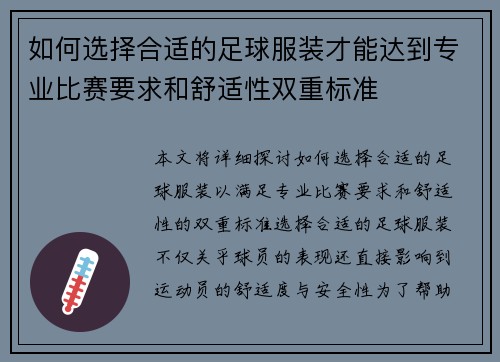 如何选择合适的足球服装才能达到专业比赛要求和舒适性双重标准

本文将详细探讨如何选择合适的足球服装以满足专业比赛要求和舒适性的双重标准选择合适的足球服装不仅关乎球员的表现还直接影响到运动员的舒适度与安全性为了帮助